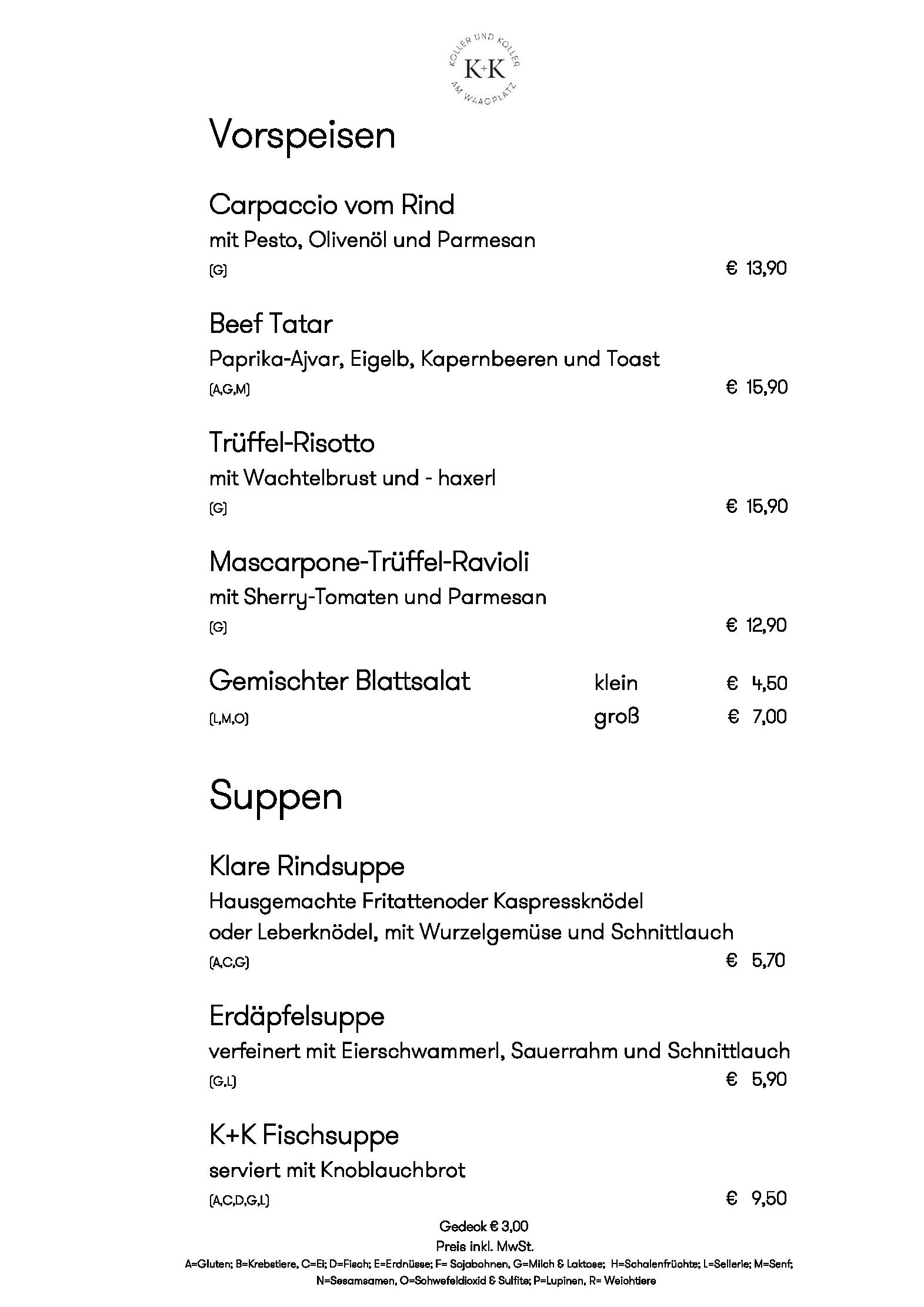 KOLLER UND KOLLER
K+K
AM WAAGPLATZ

Vorspeisen

Carpaccio vom Rind
mit Pesto, Olivenöl und Parmesan
[G] € 13,90

Beef Tatar
Paprika-Ajvar, Eigelb, Kapernbeeren und Toast
[A,G,M] € 15,90

Trüffel-Risotto
mit Wachtelbrust und - haxerl
[G] € 15,90

Mascarpone-Trüffel-Ravioli
mit Sherry-Tomaten und Parmesan
[G] € 12,90

Gemischter Blattsalat klein € 4,50
[L,M,O] groß € 7,00

Suppen

Klare Rindsuppe
Hausgemachte Fritattenoder Kaspressknödel
oder Leberknödel, mit Wurzelgemüse und Schnittlauch
[A,C,G] € 5,70

Erdäpfelsuppe
verfeinert mit Eierschwammerl, Sauerrahm und Schnittlauch
[G,L] € 5,90

K+K Fischsuppe
serviert mit Knoblauchbrot
[A,C,D,G,L] € 9,50

Gedeck € 3,00
Preis inkl. MwSt.
A=Gluten; B=Krebstiere, C=Ei; D=Fisch; E=Erdnüsse; F= Sojabohnen, G=Milch & Laktose; H=Schalenfrüchte; L=Sellerie; M=Senf; N=Sesamsamen, O=Schwefeldioxid & Sulfite; P=Lupinen, R= Weichtiere